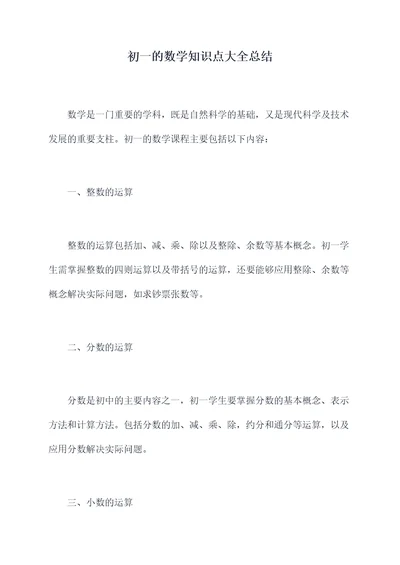 初一的数学知识点大全总结

数学是一门重要的学科，既是自然科学的基础，又是现代科学及技术发展的重要支柱。初一的数学课程主要包括以下内容：

一、整数的运算

整数的运算包括加、减、乘、除以及整除、余数等基本概念。初一学生需掌握整数的四则运算以及带括号的运算，还要能够应用整除、余数等概念解决实际问题，如求钞票张数等。

二、分数的运算

分数是初中的主要内容之一，初一学生要掌握分数的基本概念、表示方法和计算方法。包括分数的加、减、乘、除，约分和通分等运算，以及应用分数解决实际问题。

三、小数的运算